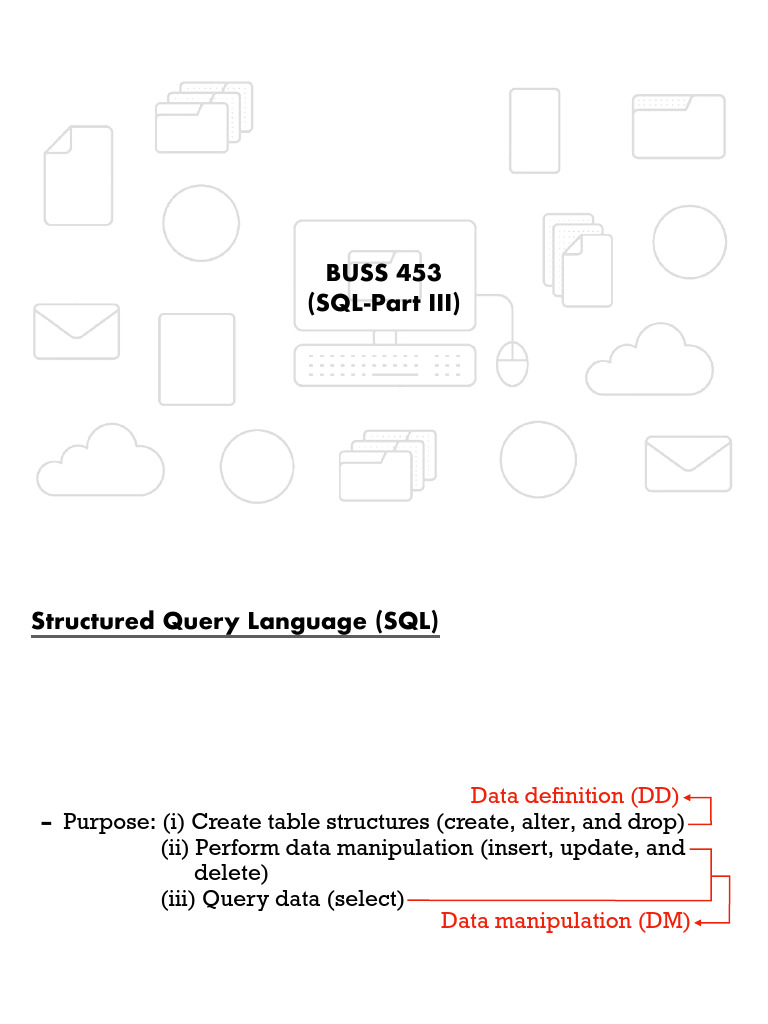 BUSS 453
(SQL-Part III)

Structured Query Language (SQL)

Data definition (DD)

- Purpose: (i) Create table structures (create, alter, and drop)
(ii) Perform data manipulation (insert, update, and delete)
(iii) Query data (select)

Data manipulation (DM)